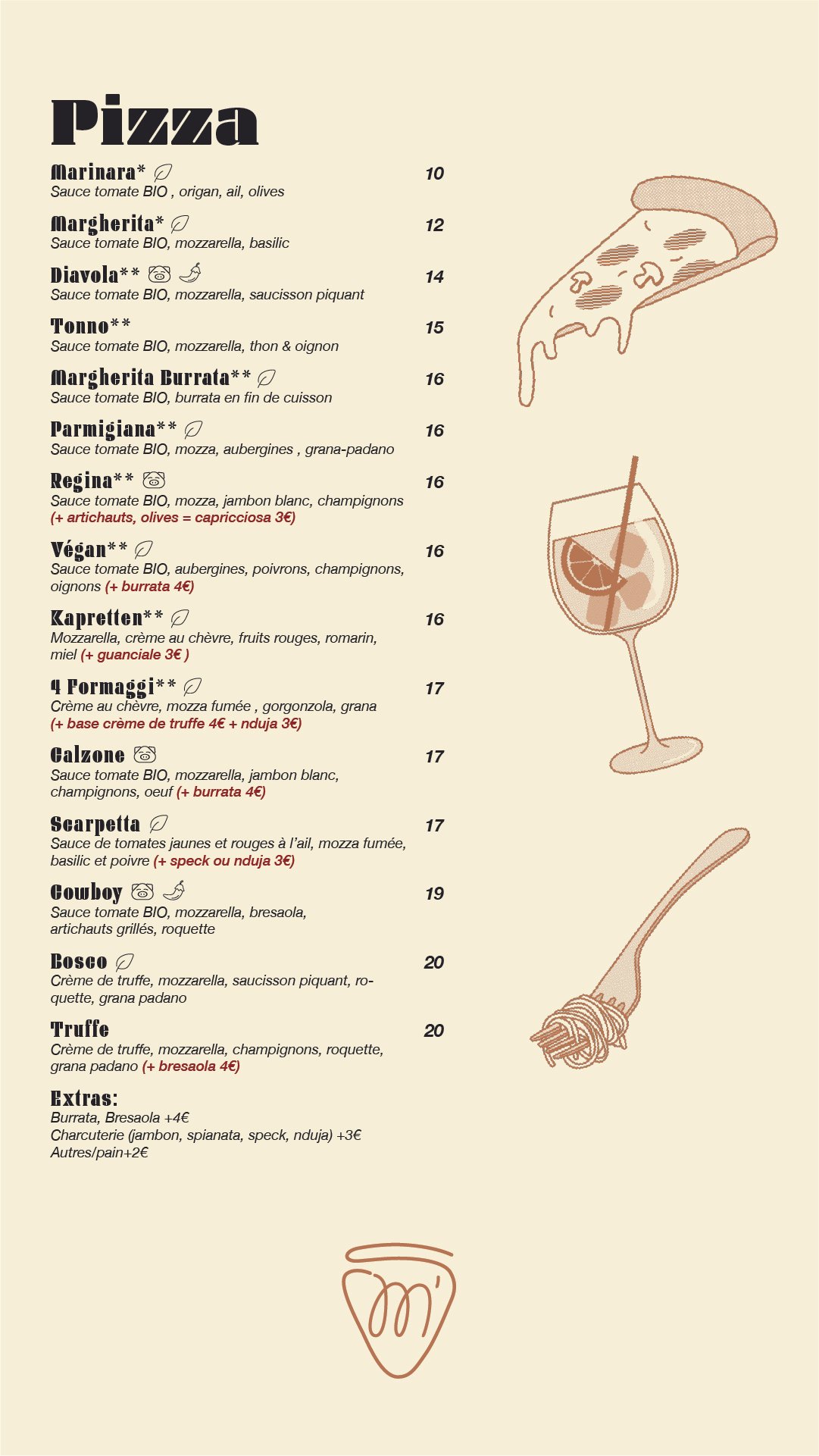 Pizza

Marinara* 10
Sauce tomate BIO , origan, ail, olives

Margherita* 12
Sauce tomate BIO, mozzarella, basilic

Diavola** 14
Sauce tomate BIO, mozzarella, saucisson piquant

Tonno** 15
Sauce tomate BIO, mozzarella, thon & oignon

Margherita Burrata** 16
Sauce tomate BIO, burrata en fin de cuisson

Parmigiana** 16
Sauce tomate BIO, mozza, aubergines , grana-padano

Regina** 16
Sauce tomate BIO, mozza, jambon blanc, champignons (+ artichauts, olives = capricciosa 3€)

Végan** 16
Sauce tomate BIO, aubergines, poivrons, champignons, oignons (+ burrata 4€)

Kapretten** 16
Mozzarella, crème au chèvre, fruits rouges, romarin, miel (+ guanciale 3€ )

4 Formaggi** 17
Crème au chèvre, mozza fumée , gorgonzola, grana (+ base crème de truffe 4€ + nduja 3€)

Calzone 17
Sauce tomate BIO, mozzarella, jambon blanc, champignons, oeuf (+ burrata 4€)

Scarpetta 17
Sauce de tomates jaunes et rouges à l'ail, mozza fumée, basilic et poivre (+ speck ou nduja 3€)

Cowboy 19
Sauce tomate BIO, mozzarella, bresaola, artichauts grillés, roquette

Bosco 20
Crème de truffe, mozzarella, saucisson piquant, roquette, grana padano

Truffe 20
Crème de truffe, mozzarella, champignons, roquette, grana padano (+ bresaola 4€)

Extras:
Burrata, Bresaola +4€
Charcuterie (jambon, spianata, speck, nduja) +3€
Autres/pain+2€